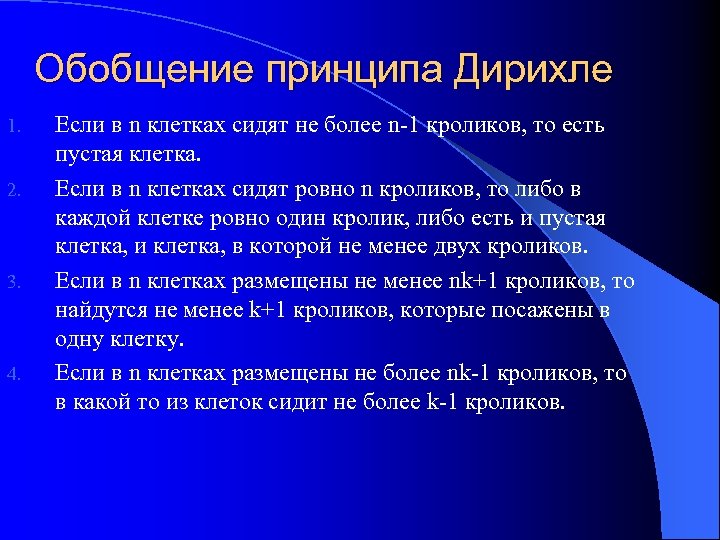 Обобщение принципа Дирихле

1. Если в n клетках сидят не более n-1 кроликов, то есть пустая клетка.
2. Если в n клетках сидят ровно n кроликов, то либо в каждой клетке ровно один кролик, либо есть и пустая клетка, и клетка, в которой не менее двух кроликов.
3. Если в n клетках размещены не менее nk+1 кроликов, то найдутся не менее k+1 кроликов, которые посажены в одну клетку.
4. Если в n клетках размещены не более nk-1 кроликов, то в какой то из клеток сидит не более k-1 кроликов.